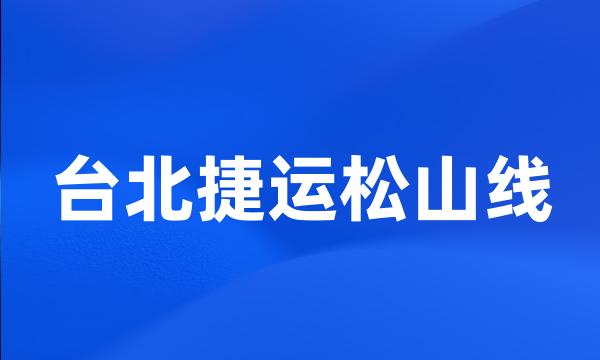 台北捷运松山线